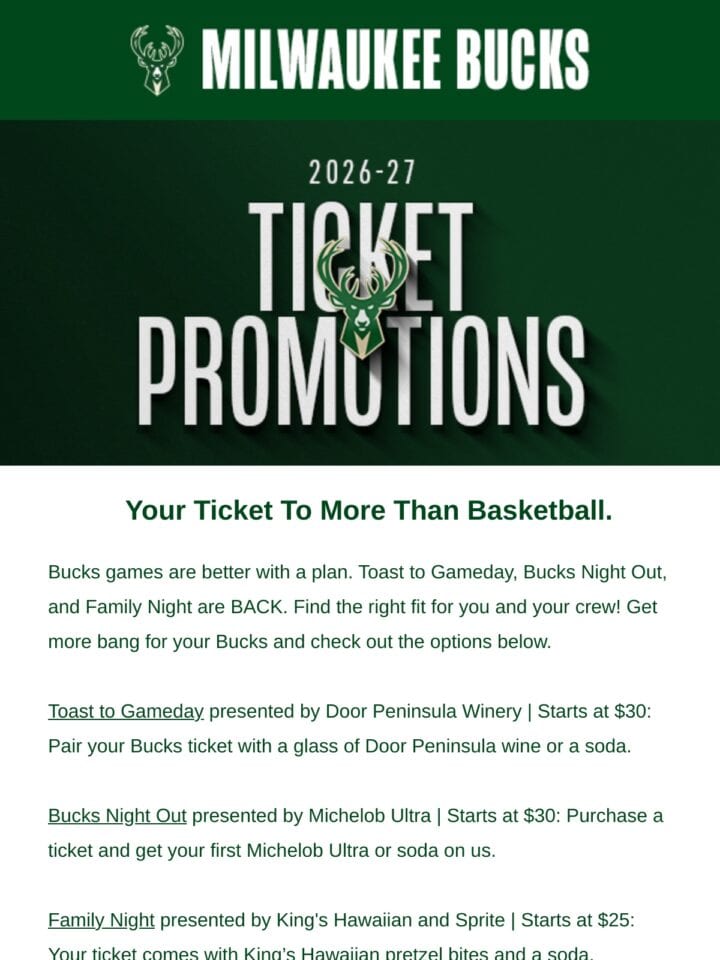 MILWAUKEE BUCKS

2026-27

TICKET PROMOTIONS

Your Ticket To More Than Basketball.

Bucks games are better with a plan. Toast to Gameday, Bucks Night Out, and Family Night are BACK. Find the right fit for you and your crew! Get more bang for your Bucks and check out the options below.

Toast to Gameday presented by Door Peninsula Winery | Starts at $30: Pair your Bucks ticket with a glass of Door Peninsula wine or a soda.

Bucks Night Out presented by Michelob Ultra | Starts at $30: Purchase a ticket and get your first Michelob Ultra or soda on us.

Family Night presented by King's Hawaiian and Sprite | Starts at $25: Your ticket comes with King's Hawaiian pretzel bites and a soda.